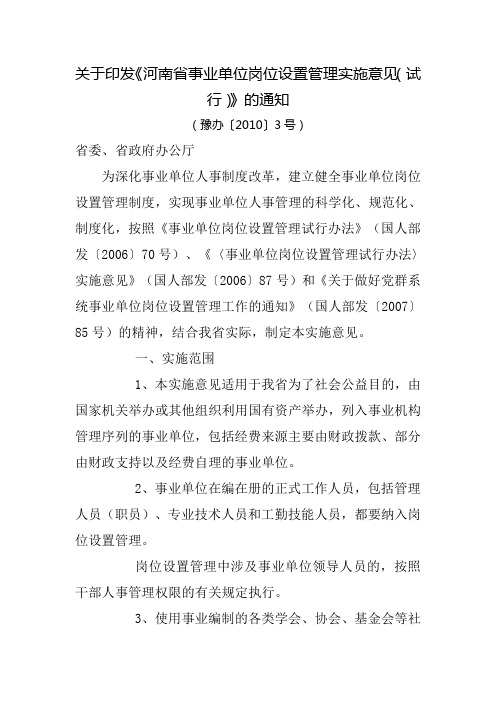 关于印发《河南省事业单位岗位设置管理实施意见(试行)》的通知

(豫办〔2010〕3号)

省委、省政府办公厅

为深化事业单位人事制度改革，建立健全事业单位岗位设置管理制度，实现事业单位人事管理的科学化、规范化、制度化，按照《事业单位岗位设置管理试行办法》（国人部发〔2006〕70号）、《〈事业单位岗位设置管理试行办法〉实施意见》（国人部发〔2006〕87号）和《关于做好党群系统事业单位岗位设置管理工作的通知》（国人部发〔2007〕85号）的精神，结合我省实际，制定本实施意见。

一、实施范围

1、本实施意见适用于我省为了社会公益目的，由国家机关举办或其他组织利用国有资产举办，列入事业机构管理序列的事业单位，包括经费来源主要由财政拨款、部分由财政支持以及经费自理的事业单位。

2、事业单位在编在册的正式工作人员，包括管理人员（职员）、专业技术人员和工勤技能人员，都要纳入岗位设置管理。

岗位设置管理中涉及事业单位领导人员的，按照干部人事管理权限的有关规定执行。

3、使用事业编制的各类学会、协会、基金会等社